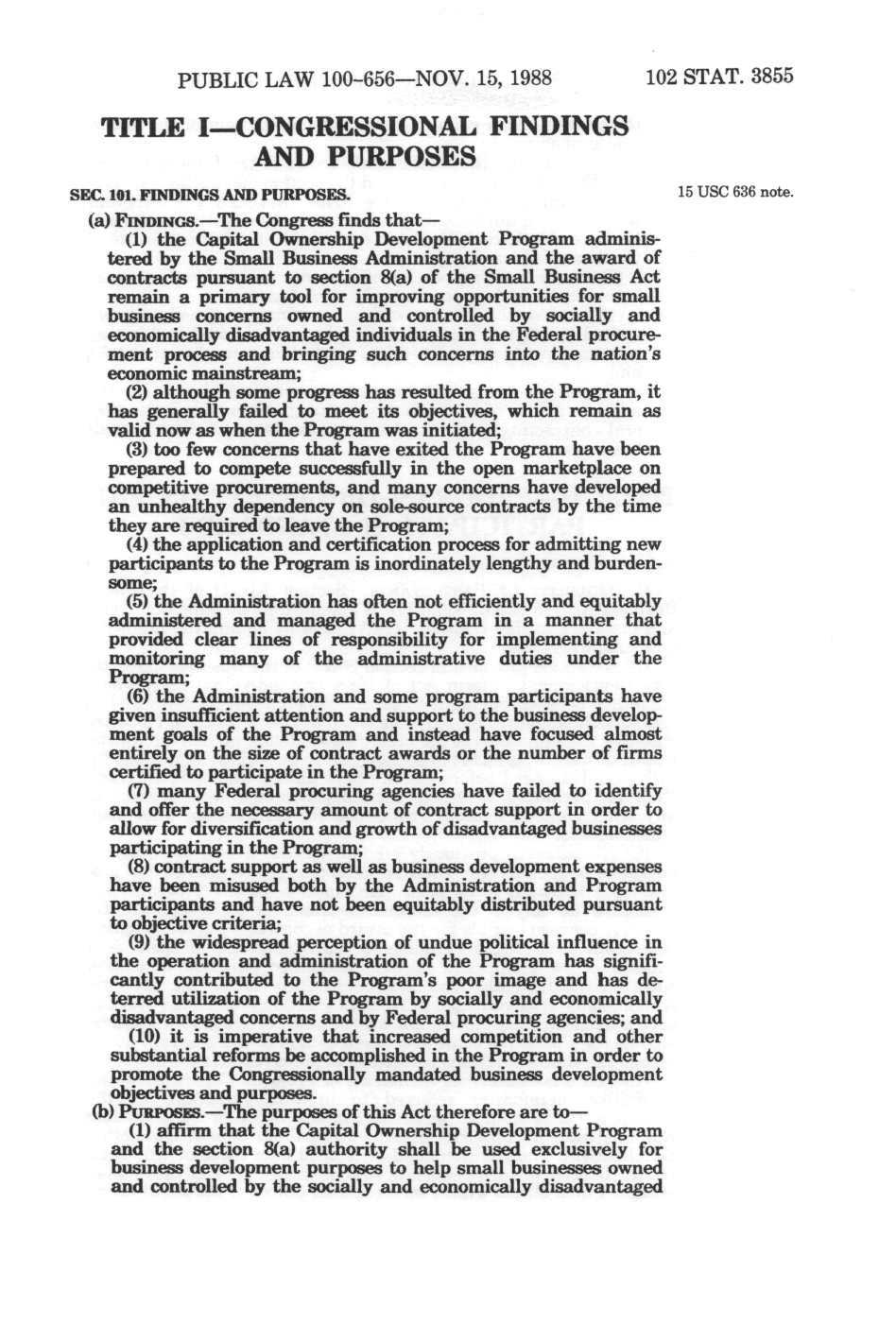 PUBLIC LAW 100-656—NOV. 15, 1988 102 STAT. 3855

TITLE I—CONGRESSIONAL FINDINGS AND PURPOSES

SEC. 101. FINDINGS AND PURPOSES.

15 USC 636 note.

(a) FINDINGS.—The Congress finds that—

(1) the Capital Ownership Development Program administered by the Small Business Administration and the award of contracts pursuant to section 8(a) of the Small Business Act remain a primary tool for improving opportunities for small business concerns owned and controlled by socially and economically disadvantaged individuals in the Federal procurement process and bringing such concerns into the nation's economic mainstream;

(2) although some progress has resulted from the Program, it has generally failed to meet its objectives, which remain as valid now as when the Program was initiated;

(3) too few concerns that have exited the Program have been prepared to compete successfully in the open marketplace on competitive procurements, and many concerns have developed an unhealthy dependency on sole-source contracts by the time they are required to leave the Program;

(4) the application and certification process for admitting new participants to the Program is inordinately lengthy and burdensome;

(5) the Administration has often not efficiently and equitably administered and managed the Program in a manner that provided clear lines of responsibility for implementing and monitoring many of the administrative duties under the Program;

(6) the Administration and some program participants have given insufficient attention and support to the business development goals of the Program and instead have focused almost entirely on the size of contract awards or the number of firms certified to participate in the Program;

(7) many Federal procuring agencies have failed to identify and offer the necessary amount of contract support in order to allow for diversification and growth of disadvantaged businesses participating in the Program;

(8) contract support as well as business development expenses have been misused both by the Administration and Program participants and have not been equitably distributed pursuant to objective criteria;

(9) the widespread perception of undue political influence in the operation and administration of the Program has significantly contributed to the Program's poor image and has deterred utilization of the Program by socially and economically disadvantaged concerns and by Federal procuring agencies; and

(10) it is imperative that increased competition and other substantial reforms be accomplished in the Program in order to promote the Congressionally mandated business development objectives and purposes.

(b) PURPOSES.—The purposes of this Act therefore are to—

(1) affirm that the Capital Ownership Development Program and the section 8(a) authority shall be used exclusively for business development purposes to help small businesses owned and controlled by the socially and economically disadvantaged